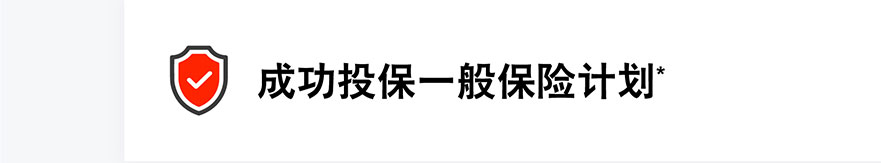 成功投保一般保险计划*